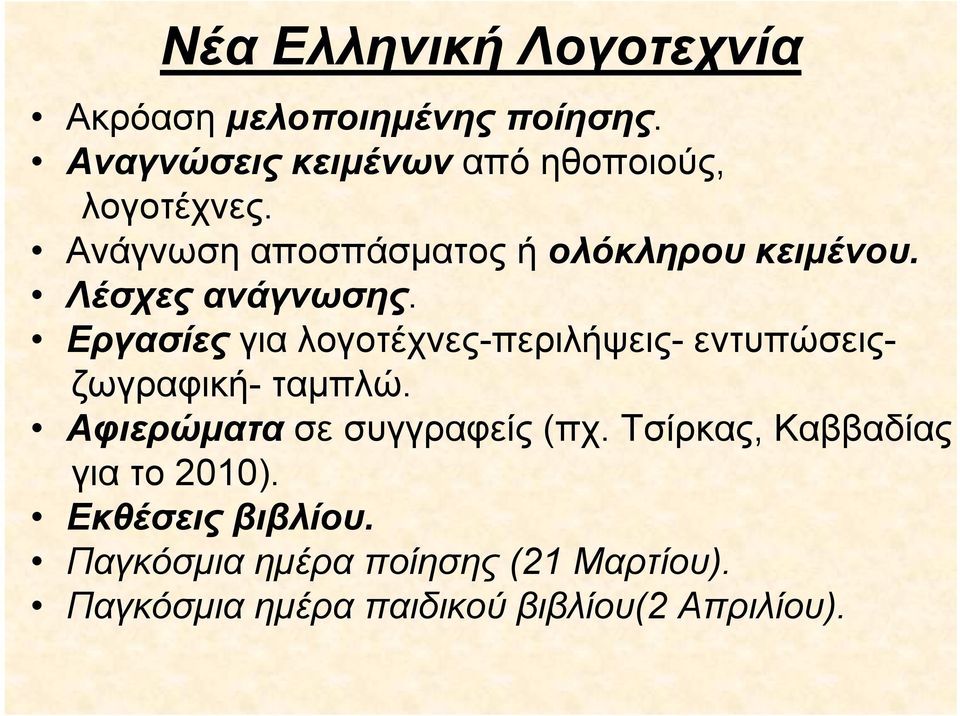 Νέα Ελληνική Λογοτεχνία

• Ακρόαση μελοποιημένης ποίησης.
• Αναγνώσεις κειμένων από ηθοποιούς, λογοτέχνες.
• Ανάγνωση αποσπάσματος ή ολόκληρου κειμένου.
• Λέσχες ανάγνωσης.
• Εργασίες για λογοτέχνες-περιλήψεις- εντυπώσεις- ζωγραφική- ταμπλώ.
• Αφιερώματα σε συγγραφείς (πχ. Τσίρκας, Καββαδίας για το 2010).
• Εκθέσεις βιβλίου.
• Παγκόσμια ημέρα ποίησης (21 Μαρτίου).
• Παγκόσμια ημέρα παιδικού βιβλίου(2 Απριλίου).